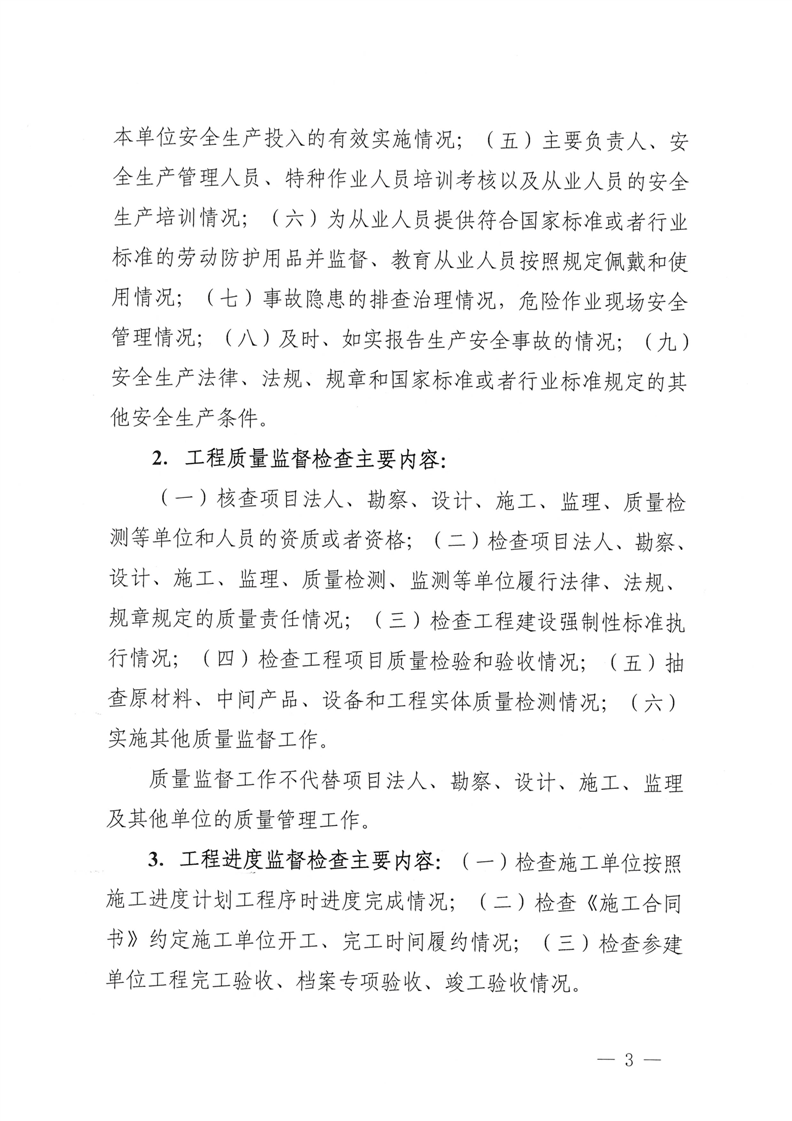 本单位安全生产投入的有效实施情况；（五）主要负责人、安全生产管理人员、特种作业人员培训考核以及从业人员的安全生产培训情况；（六）为从业人员提供符合国家标准或者行业标准的劳动防护用品并监督、教育从业人员按照规定佩戴和使用情况；（七）事故隐患的排查治理情况，危险作业现场安全管理情况；（八）及时、如实报告生产安全事故的情况；（九）安全生产法律、法规、规章和国家标准或者行业标准规定的其他安全生产条件。

2. 工程质量监督检查主要内容：

（一）核查项目法人、勘察、设计、施工、监理、质量检测等单位和人员的资质或者资格；（二）检查项目法人、勘察、设计、施工、监理、质量检测、监测等单位履行法律、法规、规章规定的质量责任情况；（三）检查工程建设强制性标准执行情况；（四）检查工程项目质量检验和验收情况；（五）抽查原材料、中间产品、设备和工程实体质量检测情况；（六）实施其他质量监督工作。

质量监督工作不代替项目法人、勘察、设计、施工、监理及其他单位的质量管理工作。

3. 工程进度监督检查主要内容：（一）检查施工单位按照施工进度计划工程序时进度完成情况；（二）检查《施工合同书》约定施工单位开工、完工时间履约情况；（三）检查参建单位工程完工验收、档案专项验收、竣工验收情况。

— 3 —